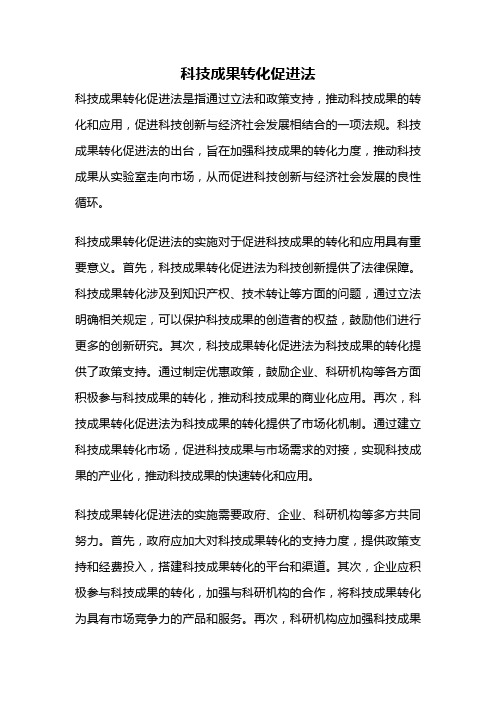 科技成果转化促进法

科技成果转化促进法是指通过立法和政策支持，推动科技成果的转化和应用，促进科技创新与经济社会发展相结合的一项法规。科技成果转化促进法的出台，旨在加强科技成果的转化力度，推动科技成果从实验室走向市场，从而促进科技创新与经济社会发展的良性循环。

科技成果转化促进法的实施对于促进科技成果的转化和应用具有重要意义。首先，科技成果转化促进法为科技创新提供了法律保障。科技成果转化涉及到知识产权、技术转让等方面的问题，通过立法明确相关规定，可以保护科技成果的创造者的权益，鼓励他们进行更多的创新研究。其次，科技成果转化促进法为科技成果的转化提供了政策支持。通过制定优惠政策，鼓励企业、科研机构等各方面积极参与科技成果的转化，推动科技成果的商业化应用。再次，科技成果转化促进法为科技成果的转化提供了市场化机制。通过建立科技成果转化市场，促进科技成果与市场需求的对接，实现科技成果的产业化，推动科技成果的快速转化和应用。

科技成果转化促进法的实施需要政府、企业、科研机构等多方共同努力。首先，政府应加大对科技成果转化的支持力度，提供政策支持和经费投入，搭建科技成果转化的平台和渠道。其次，企业应积极参与科技成果的转化，加强与科研机构的合作，将科技成果转化为具有市场竞争力的产品和服务。再次，科研机构应加强科技成果